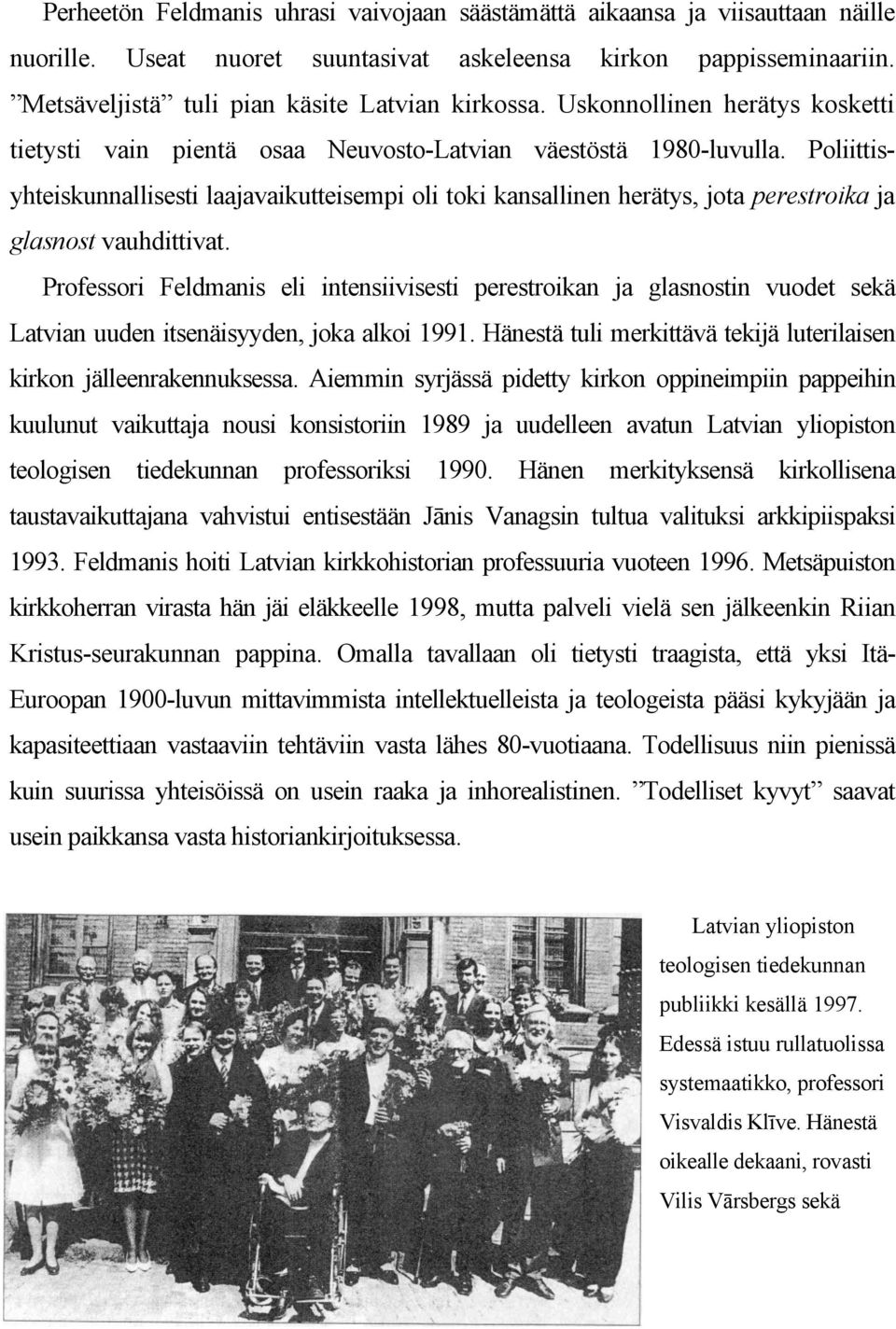 Perheetön Feldmanis uhrasi vaivojaan säästämättä aikaansa ja viisauttaan näille nuorille. Useat nuoret suuntasivat askeleensa kirkon pappisseminaariin. ”Metsäveljistä” tuli pian käsite Latvian kirkossa. Uskonnollinen herätys kosketti tietysti vain pientä osaa Neuvosto-Latvian väestöstä 1980-luvulla. Poliittis-yhteiskunnallisesti laajavaikutteisempi oli toki kansallinen herätys, jota perestroika ja glasnost vauhdittivat.

Professori Feldmanis eli intensiivisesti perestroikan ja glasnostin vuodet sekä Latvian uuden itsenäisyyden, joka alkoi 1991. Hänestä tuli merkittävä tekijä luterilaisen kirkon jälleenrakennuksessa. Aiemmin syrjässä pidetty kirkon oppineimpiin pappeihin kuulunut vaikuttaja nousi konsistoriin 1989 ja uudelleen avatun Latvian yliopiston teologisen tiedekunnan professoriksi 1990. Hänen merkityksensä kirkollisena taustavaikuttajana vahvistui entisestään Jānis Vanagsin tultua valituksi arkkipiispaksi 1993. Feldmanis hoiti Latvian kirkkohistorian professuuria vuoteen 1996. Metsäpuiston kirkkoherran virasta hän jäi eläkkeelle 1998, mutta palveli vielä sen jälkeenkin Riian Kristus-seurakunnan pappina. Omalla tavallaan oli tietysti traagista, että yksi Itä-Euroopan 1900-luvun mittavimmista intellektuelleista ja teologeista pääsi kykyjään ja kapasiteettiaan vastaaviin tehtäviin vasta lähes 80-vuotiaana. Todellisuus niin pienissä kuin suurissa yhteisöissä on usein raaka ja inhorealistinen. ”Todelliset kyvyt” saavat usein paikkansa vasta historiankirjoituksessa.

Latvian yliopiston teologisen tiedekunnan publiikki kesällä 1997. Edessä istuu rullatuolissa systemaatikko, professori Visvaldis Klīve. Hänestä oikealle dekaani, rovasti Vilis Vārsbergs sekä